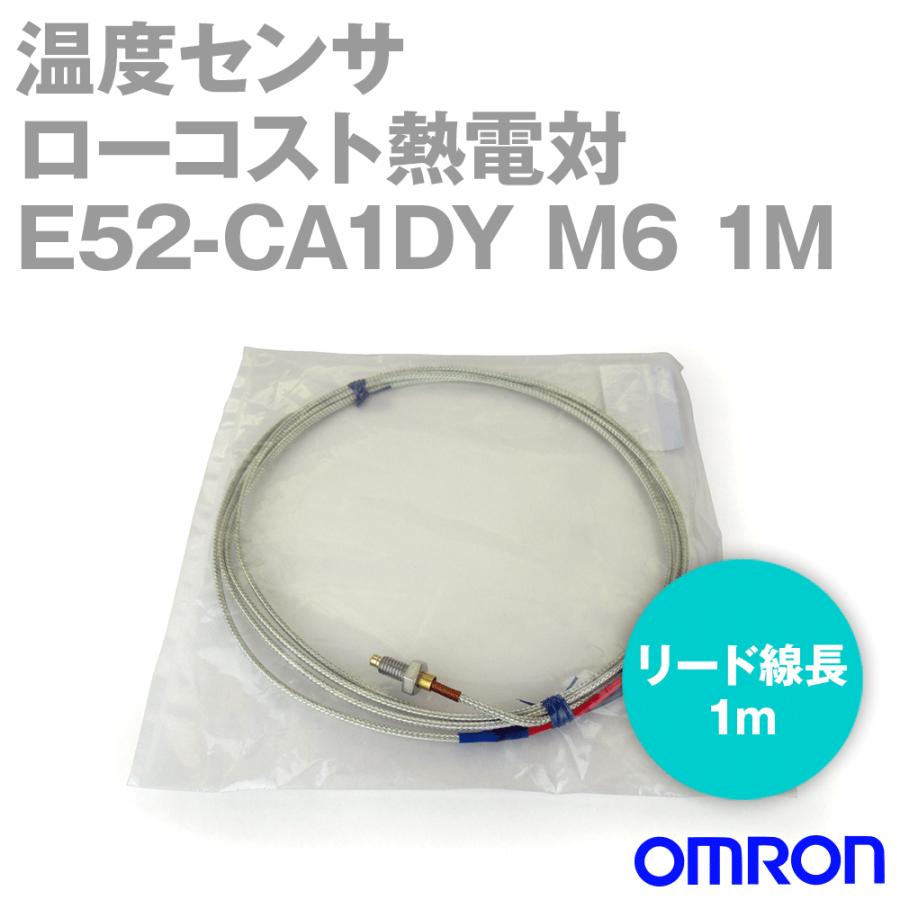 温度センサ
ローコスト熱電対
E52-CA1DY M6 1M

リード線長
1m

OMRON